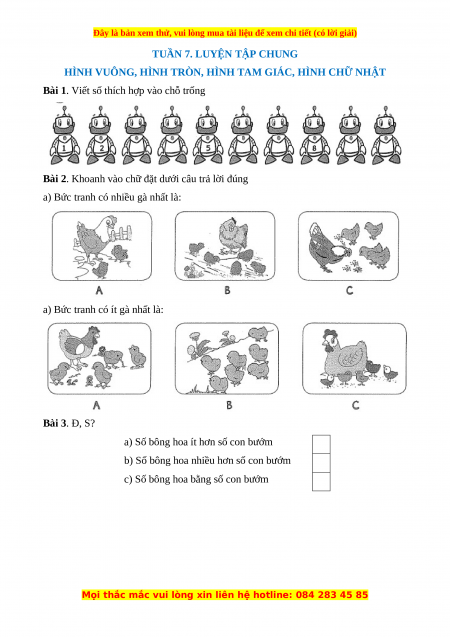 Đây là bản xem thử, vui lòng mua tài liệu để xem chi tiết (có lời giải)

TUẦN 7. LUYỆN TẬP CHUNG

HÌNH VUÔNG, HÌNH TRÒN, HÌNH TAM GIÁC, HÌNH CHỮ NHẬT

Bài 1. Viết số thích hợp vào chỗ trống

1 2 5 8

Bài 2. Khoanh vào chữ đặt dưới câu trả lời đúng

a) Bức tranh có nhiều gà nhất là:

A B C

a) Bức tranh có ít gà nhất là:

A B C

Bài 3. Đ, S?

a) Số bông hoa ít hơn số con bướm

b) Số bông hoa nhiều hơn số con bướm

c) Số bông hoa bằng số con bướm

Mọi thắc mắc vui lòng xin liên hệ hotline: 084 283 45 85